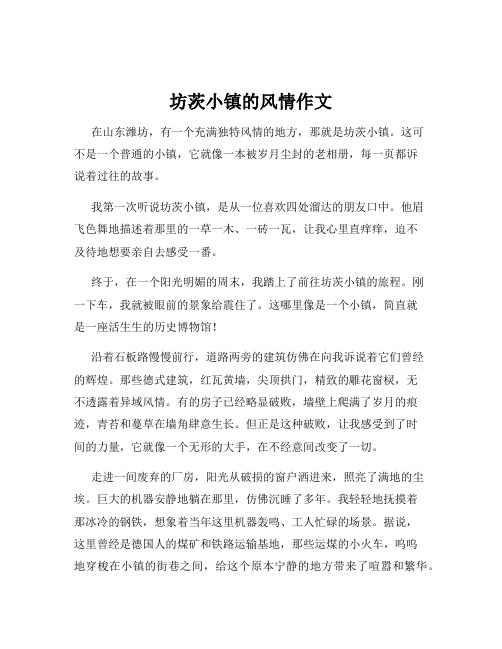 坊茨小镇的风情作文

在山东潍坊，有一个充满独特风情的地方，那就是坊茨小镇。这可不是一个普通的小镇，它就像一本被岁月尘封的老相册，每一页都诉说着过往的故事。

我第一次听说坊茨小镇，是从一位喜欢四处溜达的朋友口中。他眉飞色舞地描述着那里的一草一木、一砖一瓦，让我心里直痒痒，迫不及待地想要亲自去感受一番。

终于，在一个阳光明媚的周末，我踏上了前往坊茨小镇的旅程。刚一下车，我就被眼前的景象给震住了。这哪里像是一个小镇，简直就是一座活生生的历史博物馆！

沿着石板路慢慢前行，道路两旁的建筑仿佛在向我诉说着它们曾经的辉煌。那些德式建筑，红瓦黄墙，尖顶拱门，精致的雕花窗棂，无不透露着异域风情。有的房子已经略显破败，墙壁上爬满了岁月的痕迹，青苔和蔓草在墙角肆意生长。但正是这种破败，让我感受到了时间的力量，它就像一个无形的大手，在不经意间改变了一切。

走进一间废弃的厂房，阳光从破损的窗户洒进来，照亮了满地的尘埃。巨大的机器安静地躺在那里，仿佛沉睡了多年。我轻轻地抚摸着那冰冷的钢铁，想象着当年这里机器轰鸣、工人忙碌的场景。据说，这里曾经是德国人的煤矿和铁路运输基地，那些运煤的小火车，呜呜地穿梭在小镇的街巷之间，给这个原本宁静的地方带来了喧嚣和繁华。